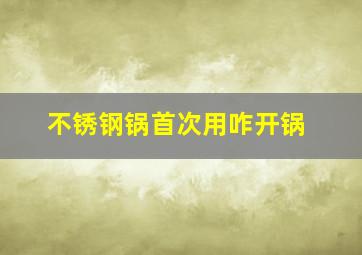 不锈钢锅首次用咋开锅